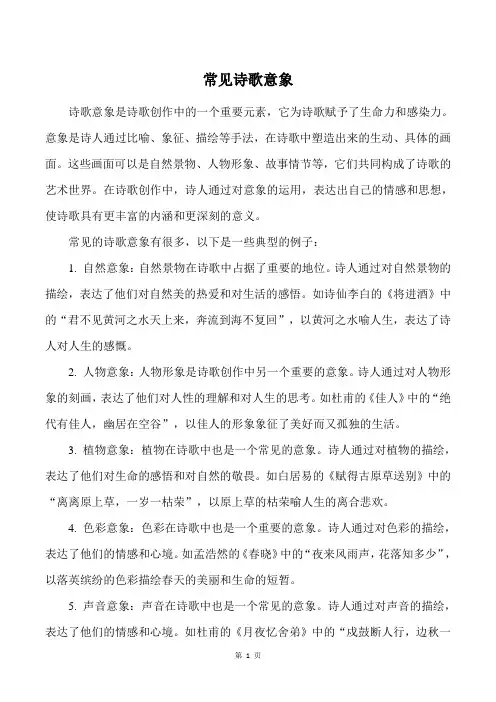 常见诗歌意象

诗歌意象是诗歌创作中的一个重要元素，它为诗歌赋予了生命力和感染力。意象是诗人通过比喻、象征、描绘等手法，在诗歌中塑造出来的生动、具体的画面。这些画面可以是自然景物、人物形象、故事情节等，它们共同构成了诗歌的艺术世界。在诗歌创作中，诗人通过对意象的运用，表达出自己的情感和思想，使诗歌具有更丰富的内涵和更深刻的意义。

常见的诗歌意象有很多，以下是一些典型的例子：

1. 自然意象：自然景物在诗歌中占据了重要的地位。诗人通过对自然景物的描绘，表达了他们对自然美的热爱和对生活的感悟。如诗仙李白的《将进酒》中的“君不见黄河之水天上来，奔流到海不复回”，以黄河之水喻人生，表达了诗人对人生的感慨。

2. 人物意象：人物形象是诗歌创作中另一个重要的意象。诗人通过对人物形象的刻画，表达了他们对人性的理解和对人生的思考。如杜甫的《佳人》中的“绝代有佳人，幽居在空谷”，以佳人的形象象征了美好而又孤独的生活。

3. 植物意象：植物在诗歌中也是一个常见的意象。诗人通过对植物的描绘，表达了他们对生命的感悟和对自然的敬畏。如白居易的《赋得古原草送别》中的“离离原上草，一岁一枯荣”，以原上草的枯荣喻人生的离合悲欢。

4. 色彩意象：色彩在诗歌中也是一个重要的意象。诗人通过对色彩的描绘，表达了他们的情感和心境。如孟浩然的《春晓》中的“夜来风雨声，花落知多少”，以落英缤纷的色彩描绘春天的美丽和生命的短暂。

5. 声音意象：声音在诗歌中也是一个常见的意象。诗人通过对声音的描绘，表达了他们的情感和心境。如杜甫的《月夜忆舍弟》中的“戍鼓断人行，边秋一

第 1 页